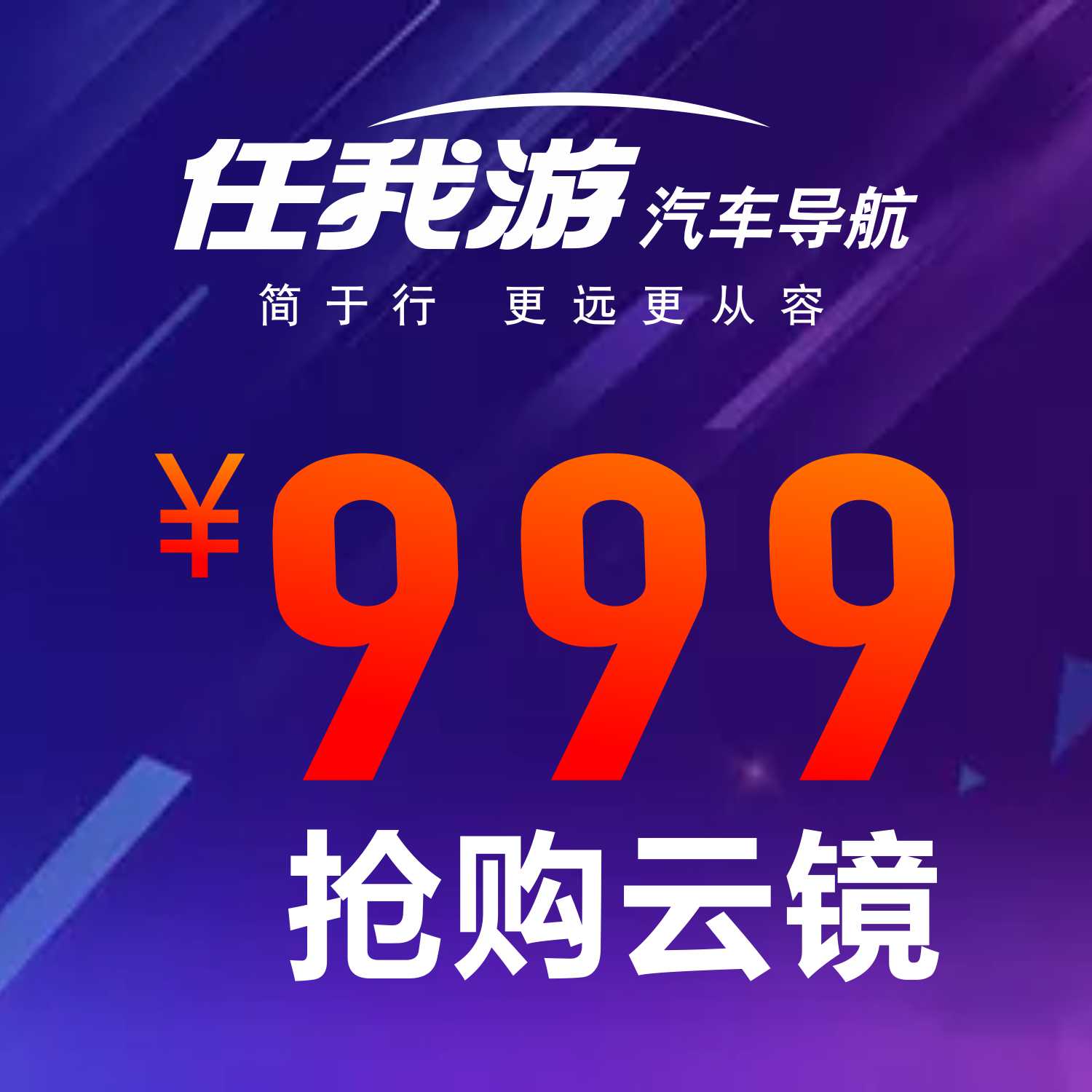 任我游 汽车导航

简于行 更远更从容

¥999

抢购云镜